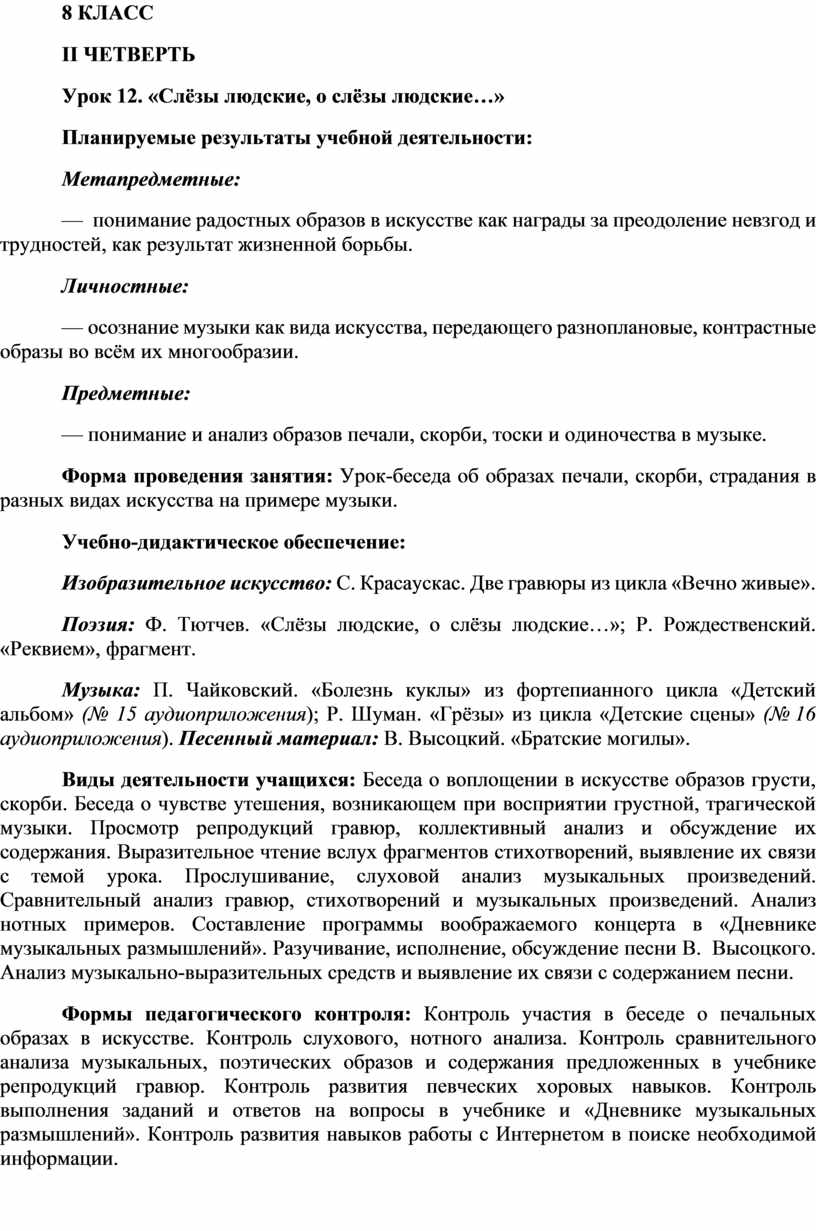 8 КЛАСС

II ЧЕТВЕРТЬ

Урок 12. «Слёзы людские, о слёзы людские…»

Планируемые результаты учебной деятельности:

Метапредметные:

— понимание радостных образов в искусстве как награды за преодоление невзгод и трудностей, как результат жизненной борьбы.

Личностные:

— осознание музыки как вида искусства, передающего разноплановые, контрастные образы во всём их многообразии.

Предметные:

— понимание и анализ образов печали, скорби, тоски и одиночества в музыке.

Форма проведения занятия: Урок-беседа об образах печали, скорби, страдания в разных видах искусства на примере музыки.

Учебно-дидактическое обеспечение:

Изобразительное искусство: С. Красаускас. Две гравюры из цикла «Вечно живые».

Поэзия: Ф. Тютчев. «Слёзы людские, о слёзы людские…»; Р. Рождественский. «Реквием», фрагмент.

Музыка: П. Чайковский. «Болезнь куклы» из фортепианного цикла «Детский альбом» (№ 15 аудиоприложения); Р. Шуман. «Грёзы» из цикла «Детские сцены» (№ 16 аудиоприложения). Песенный материал: В. Высоцкий. «Братские могилы».

Виды деятельности учащихся: Беседа о воплощении в искусстве образов грусти, скорби. Беседа о чувстве утешения, возникающем при восприятии грустной, трагической музыки. Просмотр репродукций гравюр, коллективный анализ и обсуждение их содержания. Выразительное чтение вслух фрагментов стихотворений, выявление их связи с темой урока. Прослушивание, слуховой анализ музыкальных произведений. Сравнительный анализ гравюр, стихотворений и музыкальных произведений. Анализ нотных примеров. Составление программы воображаемого концерта в «Дневнике музыкальных размышлений». Разучивание, исполнение, обсуждение песни В. Высоцкого. Анализ музыкально-выразительных средств и выявление их связи с содержанием песни.

Формы педагогического контроля: Контроль участия в беседе о печальных образах в искусстве. Контроль слухового, нотного анализа. Контроль сравнительного анализа музыкальных, поэтических образов и содержания предложенных в учебнике репродукций гравюр. Контроль развития певческих хоровых навыков. Контроль выполнения заданий и ответов на вопросы в учебнике и «Дневнике музыкальных размышлений». Контроль развития навыков работы с Интернетом в поиске необходимой информации.